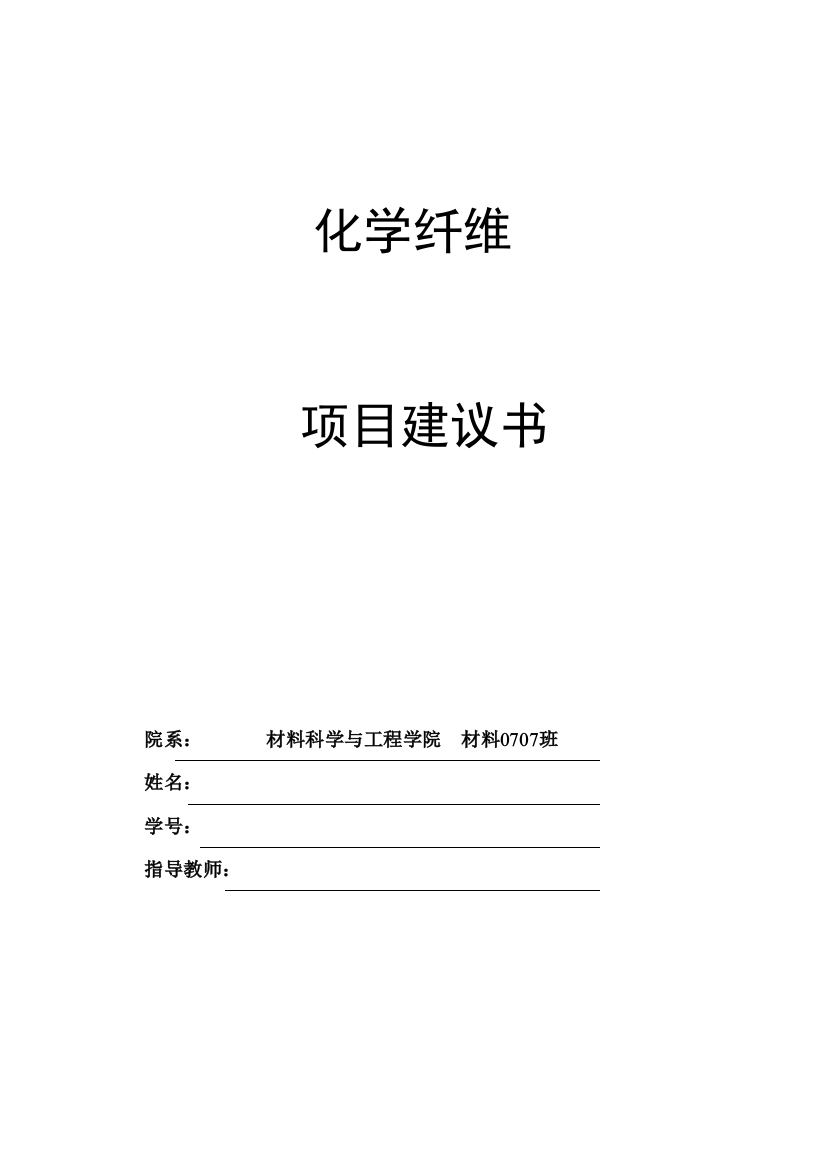 化学纤维

项目建议书

院系： 材料科学与工程学院 材料0707班

姓名：

学号：

指导教师：